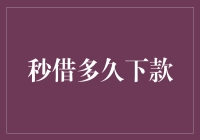 秒借多久下款